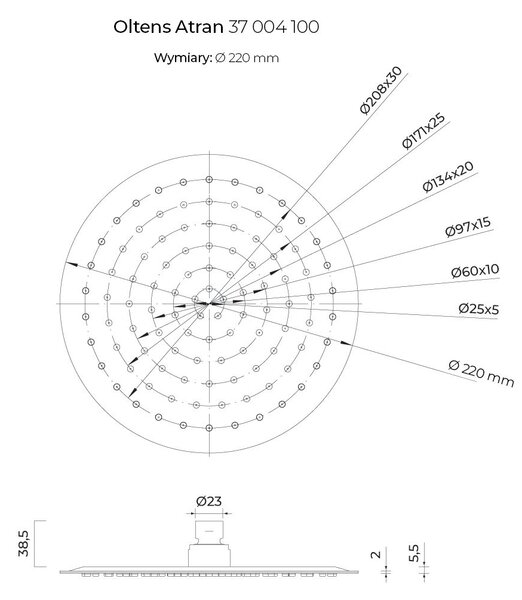 Oltens Atran 37 004 100

Wymiary: Ø 220 mm

Ø208x30

Ø171x25

Ø134x20

Ø97x15

Ø60x10

Ø25x5

Ø 220 mm

Ø23

38,5

2

5,5